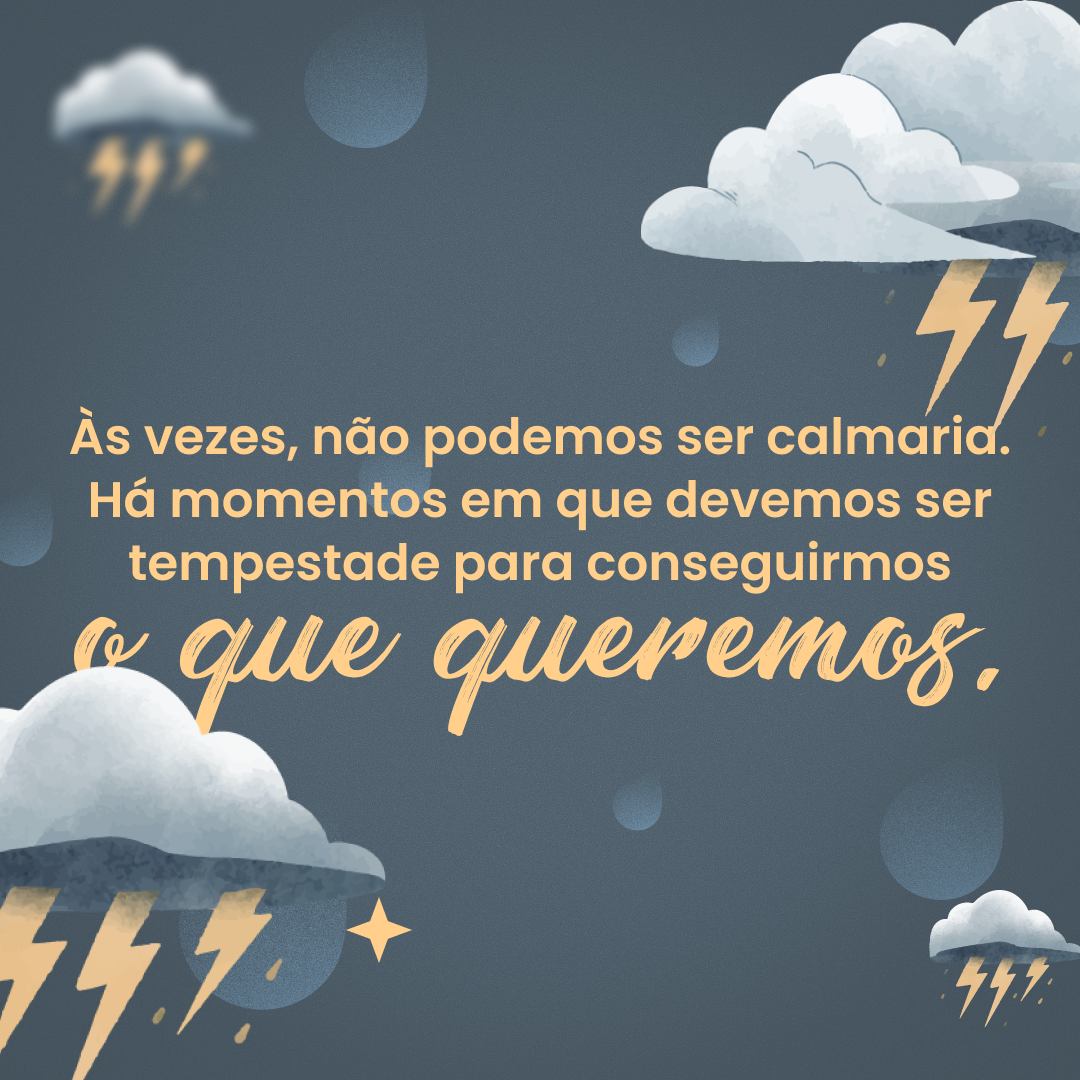 Às vezes, não podemos ser calmaria. Há momentos em que devemos ser tempestade para conseguirmos o que queremos.